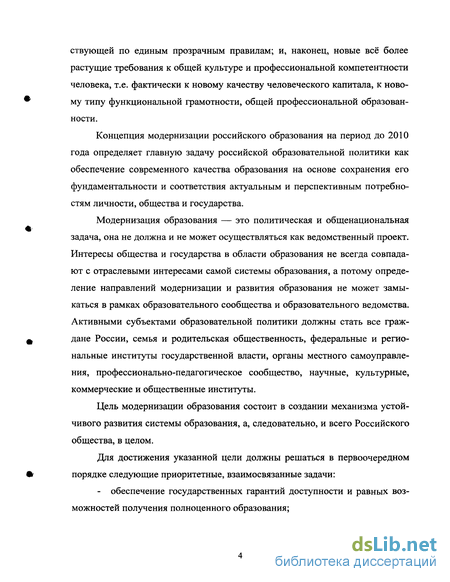 ствующей по единым прозрачным правилам; и, наконец, новые всё более растущие требования к общей культуре и профессиональной компетентности человека, т.е. фактически к новому качеству человеческого капитала, к новому типу функциональной грамотности, общей профессиональной образованности.

Концепция модернизации российского образования на период до 2010 года определяет главную задачу российской образовательной политики как обеспечение современного качества образования на основе сохранения его фундаментальности и соответствия актуальным и перспективным потребностям личности, общества и государства.

Модернизация образования — это политическая и общенациональная задача, она не должна и не может осуществляться как ведомственный проект. Интересы общества и государства в области образования не всегда совпадают с отраслевыми интересами самой системы образования, а потому определение направлений модернизации и развития образования не может замыкаться в рамках образовательного сообщества и образовательного ведомства. Активными субъектами образовательной политики должны стать все граждане России, семья и родительская общественность, федеральные и региональные институты государственной власти, органы местного самоуправления, профессионально-педагогическое сообщество, научные, культурные, коммерческие и общественные институты.

Цель модернизации образования состоит в создании механизма устойчивого развития системы образования, а, следовательно, и всего Российского общества, в целом.

Для достижения указанной цели должны решаться в первоочередном порядке следующие приоритетные, взаимосвязанные задачи:

- обеспечение государственных гарантий доступности и равных возможностей получения полноценного образования;

4

dsLib.net
библиотека диссертаций